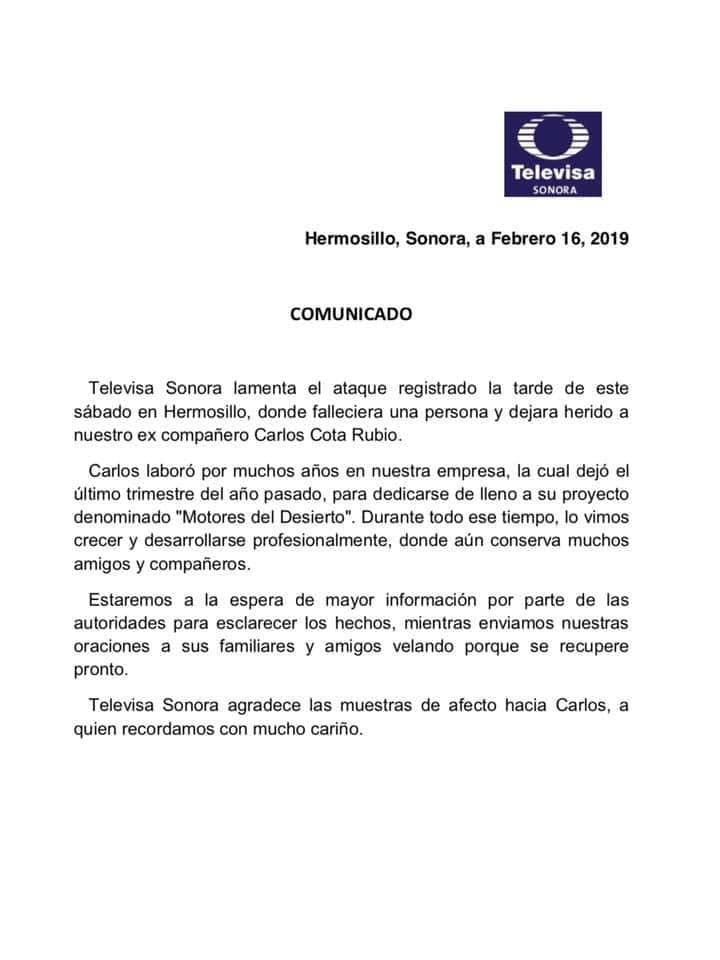 Televisa
SONORA

Hermosillo, Sonora, a Febrero 16, 2019

COMUNICADO

Televisa Sonora lamenta el ataque registrado la tarde de este sábado en Hermosillo, donde falleciera una persona y dejara herido a nuestro ex compañero Carlos Cota Rubio.

Carlos laboró por muchos años en nuestra empresa, la cual dejó el último trimestre del año pasado, para dedicarse de lleno a su proyecto denominado "Motores del Desierto". Durante todo ese tiempo, lo vimos crecer y desarrollarse profesionalmente, donde aún conserva muchos amigos y compañeros.

Estaremos a la espera de mayor información por parte de las autoridades para esclarecer los hechos, mientras enviamos nuestras oraciones a sus familiares y amigos velando porque se recupere pronto.

Televisa Sonora agradece las muestras de afecto hacia Carlos, a quien recordamos con mucho cariño.